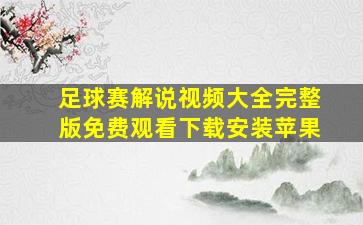 足球赛解说视频大全完整版免费观看下载安装苹果